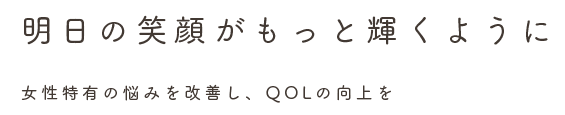 明日の笑顔がもっと輝くように

女性特有の悩みを改善し、QOLの向上を